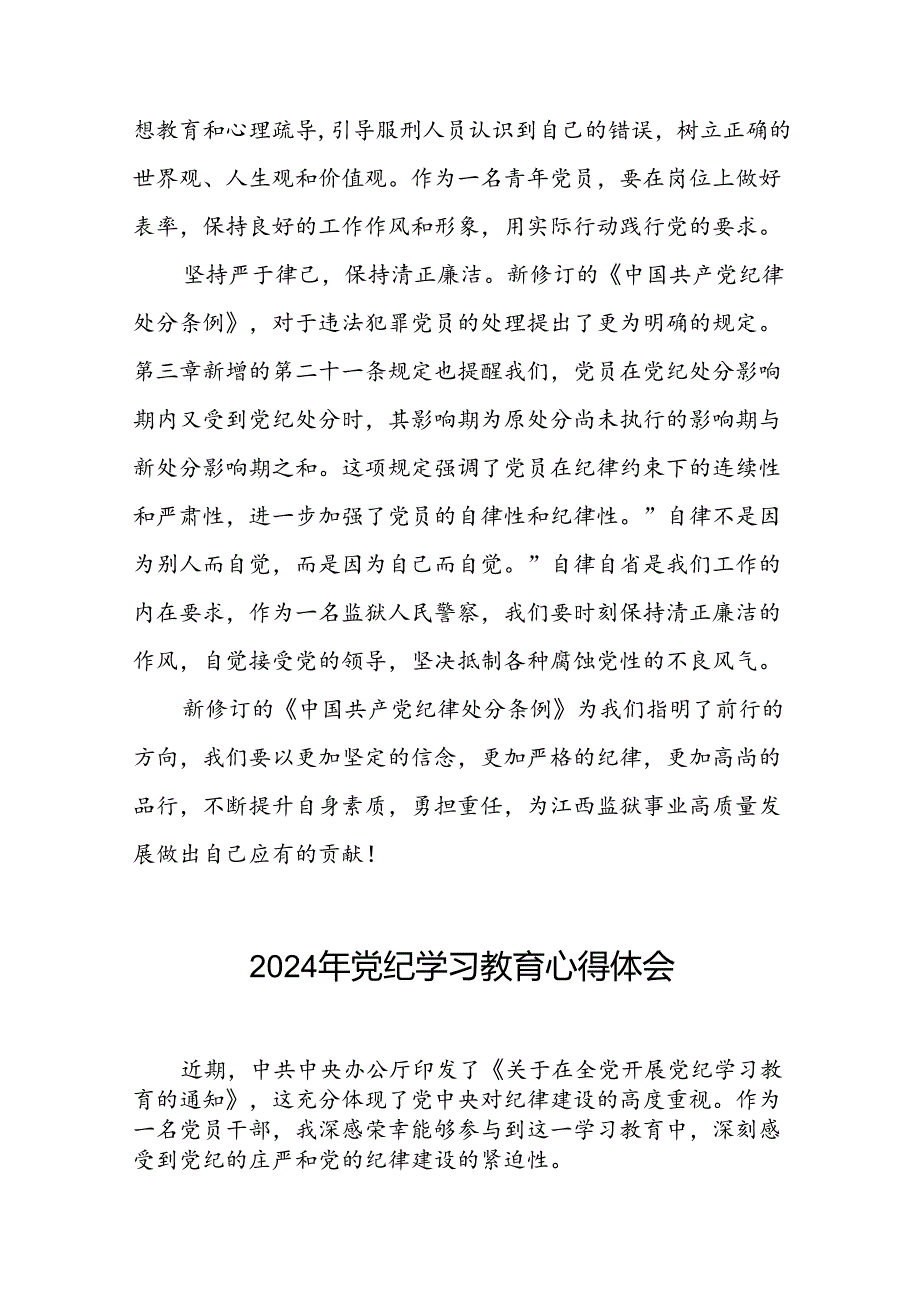 想教育和心理疏导，引导服刑人员认识到自己的错误，树立正确的世界观、人生观和价值观。作为一名青年党员，要在岗位上做好表率，保持良好的工作作风和形象，用实际行动践行党的要求。

坚持严于律己，保持清正廉洁。新修订的《中国共产党纪律处分条例》，对于违法犯罪党员的处理提出了更为明确的规定。第三章新增的第二十一条规定也提醒我们，党员在党纪处分影响期内又受到党纪处分时，其影响期为原处分尚未执行的影响期与新处分影响期之和。这项规定强调了党员在纪律约束下的连续性和严肃性，进一步加强了党员的自律性和纪律性。”自律不是因为别人而自觉，而是因为自己而自觉。”自律自省是我们工作的内在要求，作为一名监狱人民警察，我们要时刻保持清正廉洁的作风，自觉接受党的领导，坚决抵制各种腐蚀党性的不良风气。

新修订的《中国共产党纪律处分条例》为我们指明了前行的方向，我们要以更加坚定的信念，更加严格的纪律，更加高尚的品行，不断提升自身素质，勇担重任，为江西监狱事业高质量发展做出自己应有的贡献！

2024年党纪学习教育心得体会

近期，中共中央办公厅印发了《关于在全党开展党纪学习教育的通知》，这充分体现了党中央对纪律建设的高度重视。作为一名党员干部，我深感荣幸能够参与到这一学习教育中，深刻感受到党纪的庄严和党的纪律建设的紧迫性。